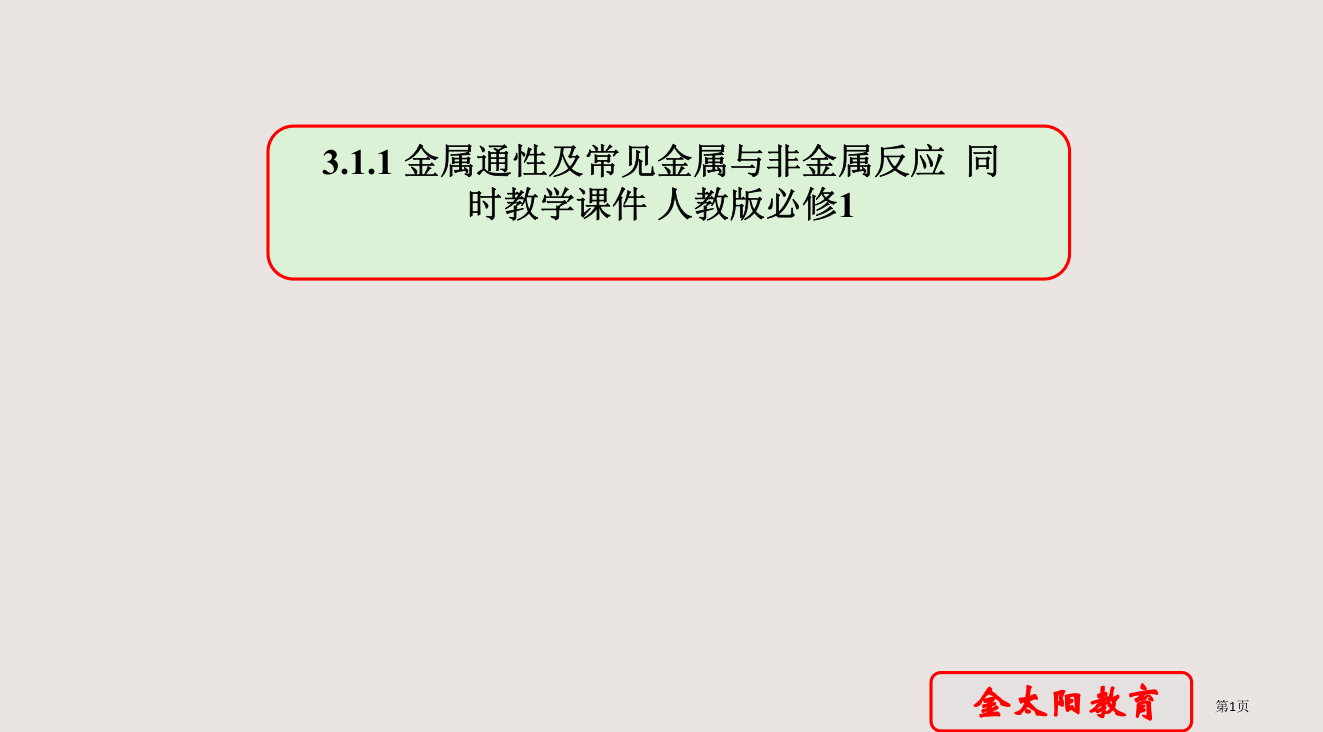 3.1.1 金属通性及常见金属与非金属反应 同时教学课件 人教版必修1

金太阳教育

第1页